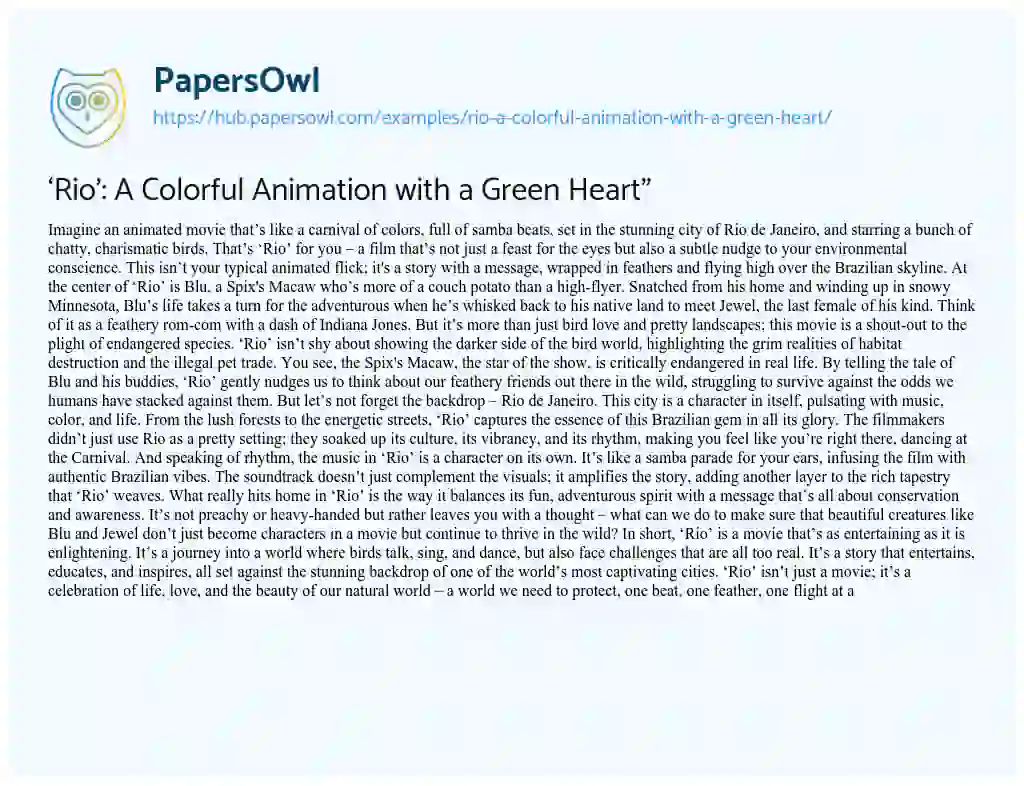 PapersOwl
https://hub.papersowl.com/examples/rio-a-colorful-animation-with-a-green-heart/

‘Rio’: A Colorful Animation with a Green Heart”

Imagine an animated movie that’s like a carnival of colors, full of samba beats, set in the stunning city of Rio de Janeiro, and starring a bunch of chatty, charismatic birds. That’s ‘Rio’ for you – a film that’s not just a feast for the eyes but also a subtle nudge to your environmental conscience. This isn’t your typical animated flick; it's a story with a message, wrapped in feathers and flying high over the Brazilian skyline. At the center of ‘Rio’ is Blu, a Spix's Macaw who’s more of a couch potato than a high-flyer. Snatched from his home and winding up in snowy Minnesota, Blu’s life takes a turn for the adventurous when he’s whisked back to his native land to meet Jewel, the last female of his kind. Think of it as a feathery rom-com with a dash of Indiana Jones. But it’s more than just bird love and pretty landscapes; this movie is a shout-out to the plight of endangered species. ‘Rio’ isn’t shy about showing the darker side of the bird world, highlighting the grim realities of habitat destruction and the illegal pet trade. You see, the Spix's Macaw, the star of the show, is critically endangered in real life. By telling the tale of Blu and his buddies, ‘Rio’ gently nudges us to think about our feathery friends out there in the wild, struggling to survive against the odds we humans have stacked against them. But let’s not forget the backdrop – Rio de Janeiro. This city is a character in itself, pulsating with music, color, and life. From the lush forests to the energetic streets, ‘Rio’ captures the essence of this Brazilian gem in all its glory. The filmmakers didn’t just use Rio as a pretty setting; they soaked up its culture, its vibrancy, and its rhythm, making you feel like you’re right there, dancing at the Carnival. And speaking of rhythm, the music in ‘Rio’ is a character on its own. It’s like a samba parade for your ears, infusing the film with authentic Brazilian vibes. The soundtrack doesn’t just complement the visuals; it amplifies the story, adding another layer to the rich tapestry that ‘Rio’ weaves. What really hits home in ‘Rio’ is the way it balances its fun, adventurous spirit with a message that’s all about conservation and awareness. It’s not preachy or heavy-handed but rather leaves you with a thought – what can we do to make sure that beautiful creatures like Blu and Jewel don’t just become characters in a movie but continue to thrive in the wild? In short, ‘Rio’ is a movie that’s as entertaining as it is enlightening. It’s a journey into a world where birds talk, sing, and dance, but also face challenges that are all too real. It’s a story that entertains, educates, and inspires, all set against the stunning backdrop of one of the world’s most captivating cities. ‘Rio’ isn’t just a movie; it’s a celebration of life, love, and the beauty of our natural world – a world we need to protect, one beat, one feather, one flight at a